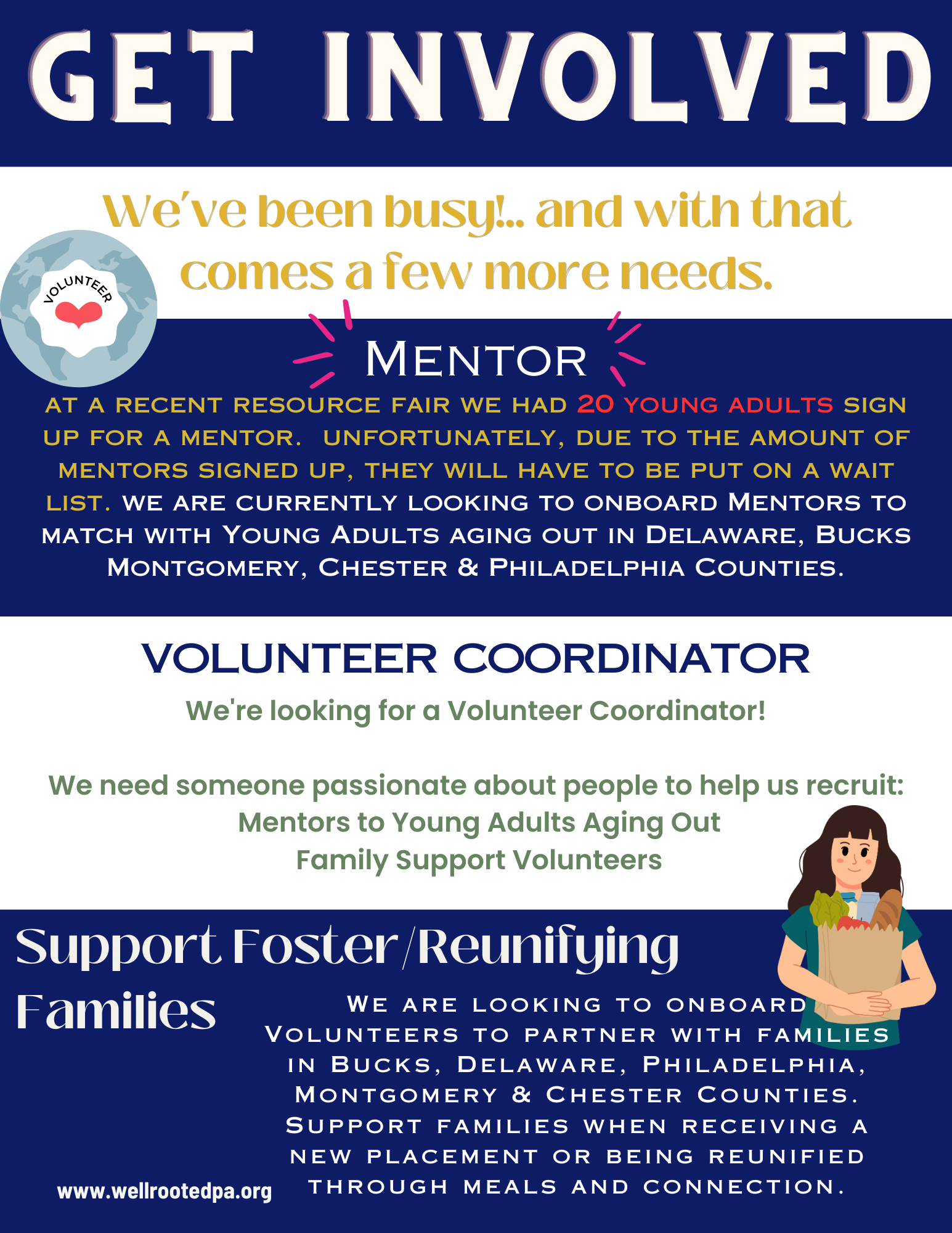 GET INVOLVED

We've been busy!.. and with that comes a few more needs.

VOLUNTEER

MENTOR

AT A RECENT RESOURCE FAIR WE HAD 20 YOUNG ADULTS SIGN UP FOR A MENTOR. UNFORTUNATELY, DUE TO THE AMOUNT OF MENTORS SIGNED UP, THEY WILL HAVE TO BE PUT ON A WAIT LIST. WE ARE CURRENTLY LOOKING TO ONBOARD MENTORS TO MATCH WITH YOUNG ADULTS AGING OUT IN DELAWARE, BUCKS MONTGOMERY, CHESTER & PHILADELPHIA COUNTIES.

VOLUNTEER COORDINATOR

We're looking for a Volunteer Coordinator!

We need someone passionate about people to help us recruit:
Mentors to Young Adults Aging Out
Family Support Volunteers

Support Foster/Reunifying Families

WE ARE LOOKING TO ONBOARD VOLUNTEERS TO PARTNER WITH FAMILIES IN BUCKS, DELAWARE, PHILADELPHIA, MONTGOMERY & CHESTER COUNTIES. SUPPORT FAMILIES WHEN RECEIVING A NEW PLACEMENT OR BEING REUNIFIED THROUGH MEALS AND CONNECTION.

www.wellrootedpa.org